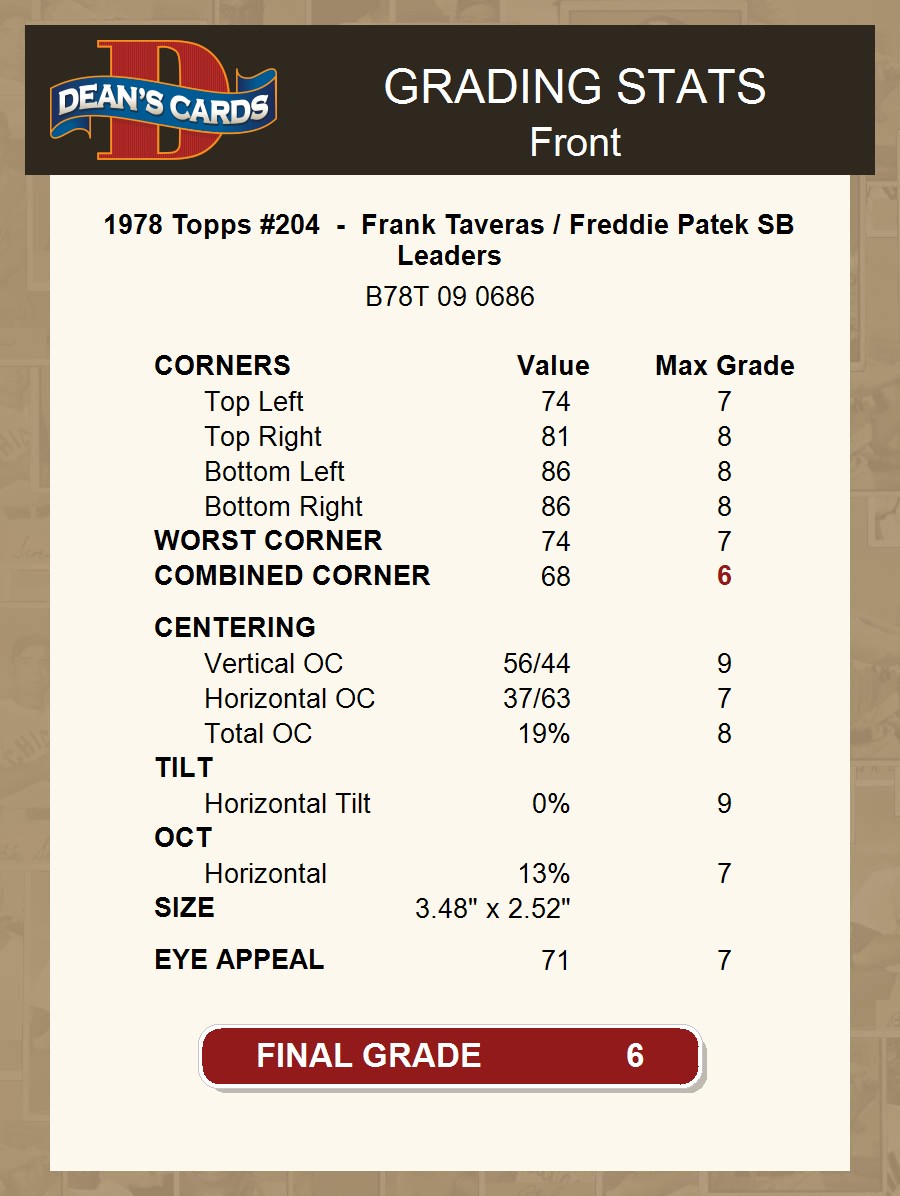 DEAN'S CARDS

GRADING STATS
Front

1978 Topps #204 - Frank Taveras / Freddie Patek SB Leaders

B78T 09 0686

| CORNERS | Value | Max Grade |
|---|---|---|
| Top Left | 74 | 7 |
| Top Right | 81 | 8 |
| Bottom Left | 86 | 8 |
| Bottom Right | 86 | 8 |
| WORST CORNER | 74 | 7 |
| COMBINED CORNER | 68 | 6 |
| CENTERING | | |
| Vertical OC | 56/44 | 9 |
| Horizontal OC | 37/63 | 7 |
| Total OC | 19% | 8 |
| TILT | | |
| Horizontal Tilt | 0% | 9 |
| OCT | | |
| Horizontal | 13% | 7 |
| SIZE | 3.48" x 2.52" | |
| EYE APPEAL | 71 | 7 |

FINAL GRADE 6